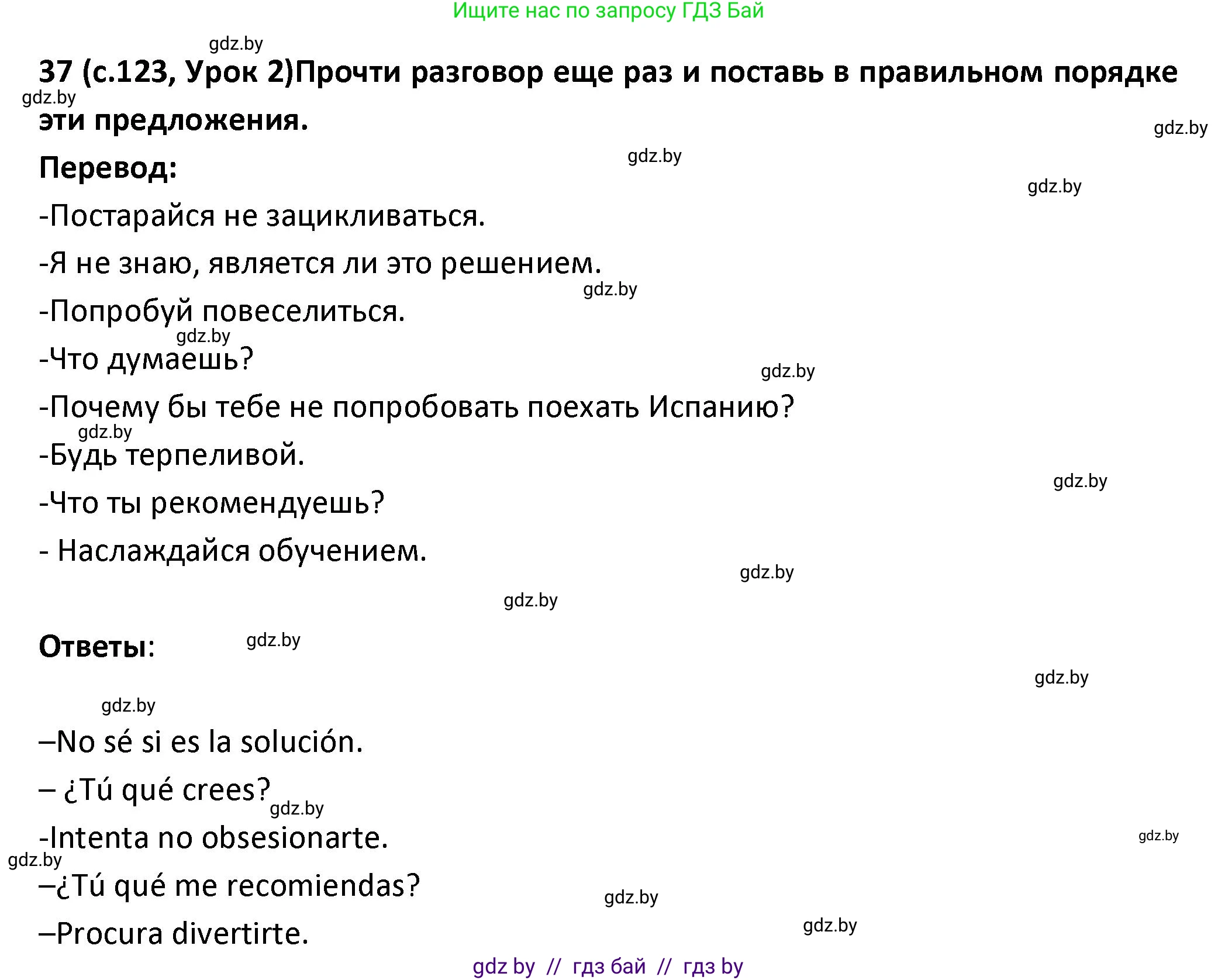 Ищите нас по запросу ГДЗ Бай

gdz.by

37 (с.123, Урок 2)Прочти разговор еще раз и поставь в правильном порядке эти предложения.

gdz.by

gdz.by

Перевод:

gdz.by

gdz.by

-Постарайся не зацикливаться.

-Я не знаю, является ли это решением.

gdz.by

-Попробуй повеселиться.

gdz.by

-Что думаешь?

gdz.by

-Почему бы тебе не попробовать поехать Испанию?

gdz.by

-Будь терпеливой.

gdz.by

-Что ты рекомендуешь?

- Наслаждайся обучением.

gdz.by

gdz.by

Ответы:

gdz.by

gdz.by

gdz.by

–No sé si es la solución.

– ¿Tú qué crees?

gdz.by

-Intenta no obsesionarte.

gdz.by

gdz.by

–¿Tú qué me recomiendas?

gdz.by

–Procura divertirte.

gdz.by

gdz by // гдз бай // гдз by